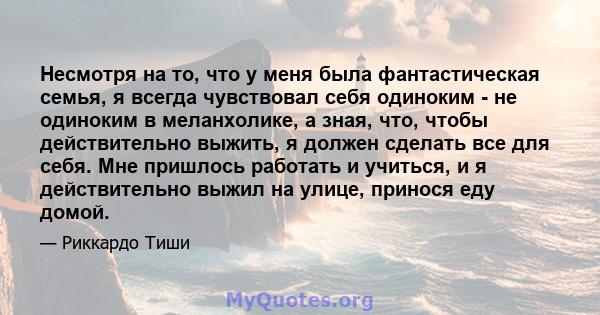 Несмотря на то, что у меня была фантастическая семья, я всегда чувствовал себя одиноким - не одиноким в меланхолике, а зная, что, чтобы действительно выжить, я должен сделать все для себя. Мне пришлось работать и учиться, и я действительно выжил на улице, принося еду домой.

— Риккардо Тиши

MyQuotes.org